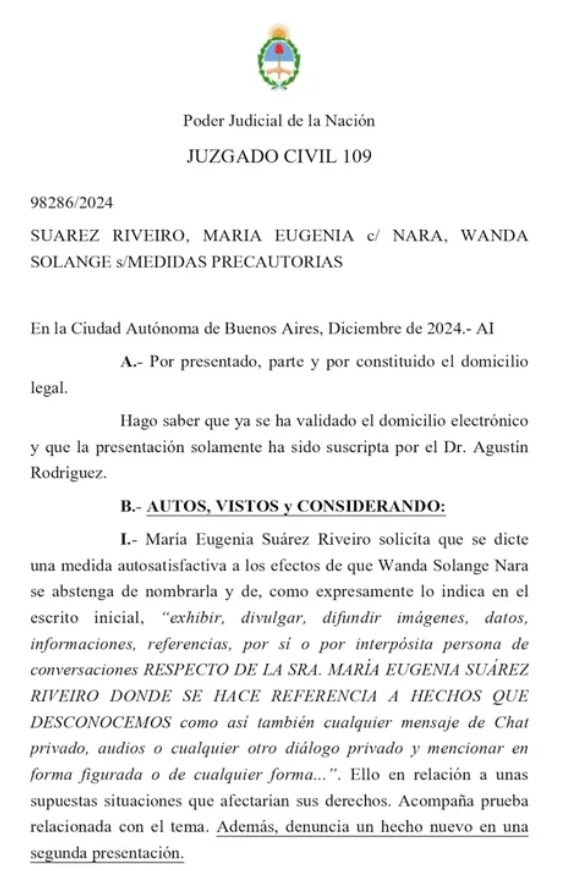 Poder Judicial de la Nación

JUZGADO CIVIL 109

98286/2024

SUAREZ RIVEIRO, MARIA EUGENIA c/ NARA, WANDA SOLANGE s/MEDIDAS PRECAUTORIAS

En la Ciudad Autónoma de Buenos Aires, Diciembre de 2024.- AI

A.- Por presentado, parte y por constituido el domicilio legal.

Hago saber que ya se ha validado el domicilio electrónico y que la presentación solamente ha sido suscripta por el Dr. Agustín Rodríguez.

B.- AUTOS, VISTOS y CONSIDERANDO:

I.- María Eugenia Suárez Riveiro solicita que se dicte una medida autosatisfactiva a los efectos de que Wanda Solange Nara se abstenga de nombrarla y de, como expresamente lo indica en el escrito inicial, "exhibir, divulgar, difundir imágenes, datos, informaciones, referencias, por sí o por interpósita persona de conversaciones RESPECTO DE LA SRA. MARÍA EUGENIA SUÁREZ RIVEIRO DONDE SE HACE REFERENCIA A HECHOS QUE DESCONOCEMOS como así también cualquier mensaje de Chat privado, audios o cualquier otro diálogo privado y mencionar en forma figurada o de cualquier forma...". Ello en relación a unas supuestas situaciones que afectarían sus derechos. Acompaña prueba relacionada con el tema. Además, denuncia un hecho nuevo en una segunda presentación.